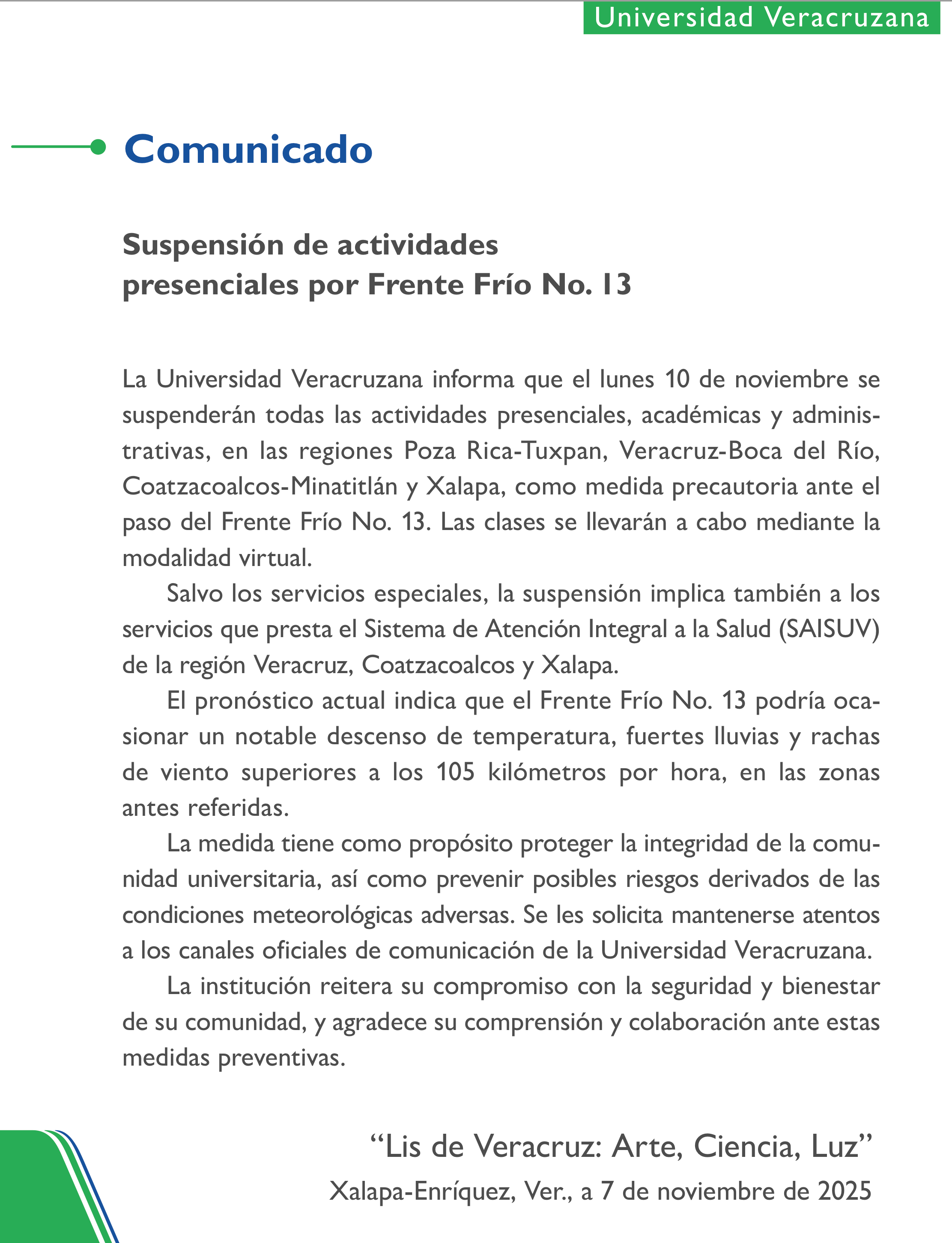 Universidad Veracruzana

Comunicado

Suspensión de actividades presenciales por Frente Frío No. 13

La Universidad Veracruzana informa que el lunes 10 de noviembre se suspenderán todas las actividades presenciales, académicas y administrativas, en las regiones Poza Rica-Tuxpan, Veracruz-Boca del Río, Coatzacoalcos-Minatitlán y Xalapa, como medida precautoria ante el paso del Frente Frío No. 13. Las clases se llevarán a cabo mediante la modalidad virtual.

Salvo los servicios especiales, la suspensión implica también a los servicios que presta el Sistema de Atención Integral a la Salud (SAISUV) de la región Veracruz, Coatzacoalcos y Xalapa.

El pronóstico actual indica que el Frente Frío No. 13 podría ocasionar un notable descenso de temperatura, fuertes lluvias y rachas de viento superiores a los 105 kilómetros por hora, en las zonas antes referidas.

La medida tiene como propósito proteger la integridad de la comunidad universitaria, así como prevenir posibles riesgos derivados de las condiciones meteorológicas adversas. Se les solicita mantenerse atentos a los canales oficiales de comunicación de la Universidad Veracruzana.

La institución reitera su compromiso con la seguridad y bienestar de su comunidad, y agradece su comprensión y colaboración ante estas medidas preventivas.

“Lis de Veracruz: Arte, Ciencia, Luz”
Xalapa-Enríquez, Ver., a 7 de noviembre de 2025